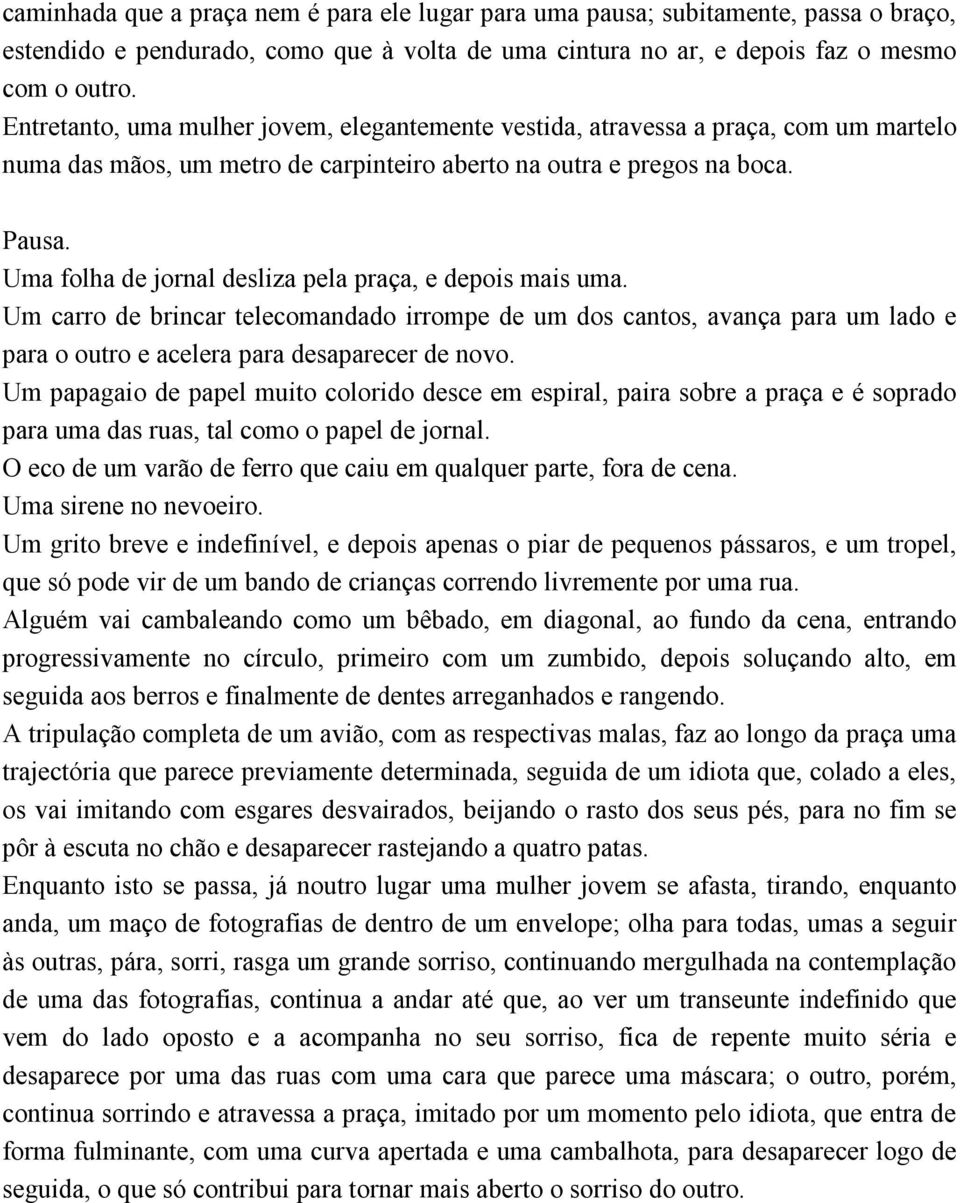 caminhada que a praça nem é para ele lugar para uma pausa; subitamente, passa o braço, estendido e pendurado, como que à volta de uma cintura no ar, e depois faz o mesmo com o outro.
Entretanto, uma mulher jovem, elegantemente vestida, atravessa a praça, com um martelo numa das mãos, um metro de carpinteiro aberto na outra e pregos na boca.

Pausa.
Uma folha de jornal desliza pela praça, e depois mais uma.
Um carro de brincar telecomandado irrompe de um dos cantos, avança para um lado e para o outro e acelera para desaparecer de novo.
Um papagaio de papel muito colorido desce em espiral, paira sobre a praça e é soprado para uma das ruas, tal como o papel de jornal.
O eco de um varão de ferro que caiu em qualquer parte, fora de cena.
Uma sirene no nevoeiro.
Um grito breve e indefinível, e depois apenas o piar de pequenos pássaros, e um tropel, que só pode vir de um bando de crianças correndo livremente por uma rua.
Alguém vai cambaleando como um bêbado, em diagonal, ao fundo da cena, entrando progressivamente no círculo, primeiro com um zumbido, depois soluçando alto, em seguida aos berros e finalmente de dentes arreganhados e rangendo.
A tripulação completa de um avião, com as respectivas malas, faz ao longo da praça uma trajectória que parece previamente determinada, seguida de um idiota que, colado a eles, os vai imitando com esgares desvairados, beijando o rasto dos seus pés, para no fim se pôr à escuta no chão e desaparecer rastejando a quatro patas.
Enquanto isto se passa, já noutro lugar uma mulher jovem se afasta, tirando, enquanto anda, um maço de fotografias de dentro de um envelope; olha para todas, umas a seguir às outras, pára, sorri, rasga um grande sorriso, continuando mergulhada na contemplação de uma das fotografias, continua a andar até que, ao ver um transeunte indefinido que vem do lado oposto e a acompanha no seu sorriso, fica de repente muito séria e desaparece por uma das ruas com uma cara que parece uma máscara; o outro, porém, continua sorrindo e atravessa a praça, imitado por um momento pelo idiota, que entra de forma fulminante, com uma curva apertada e uma cambalhota, para desaparecer logo de seguida, o que só contribui para tornar mais aberto o sorriso do outro.